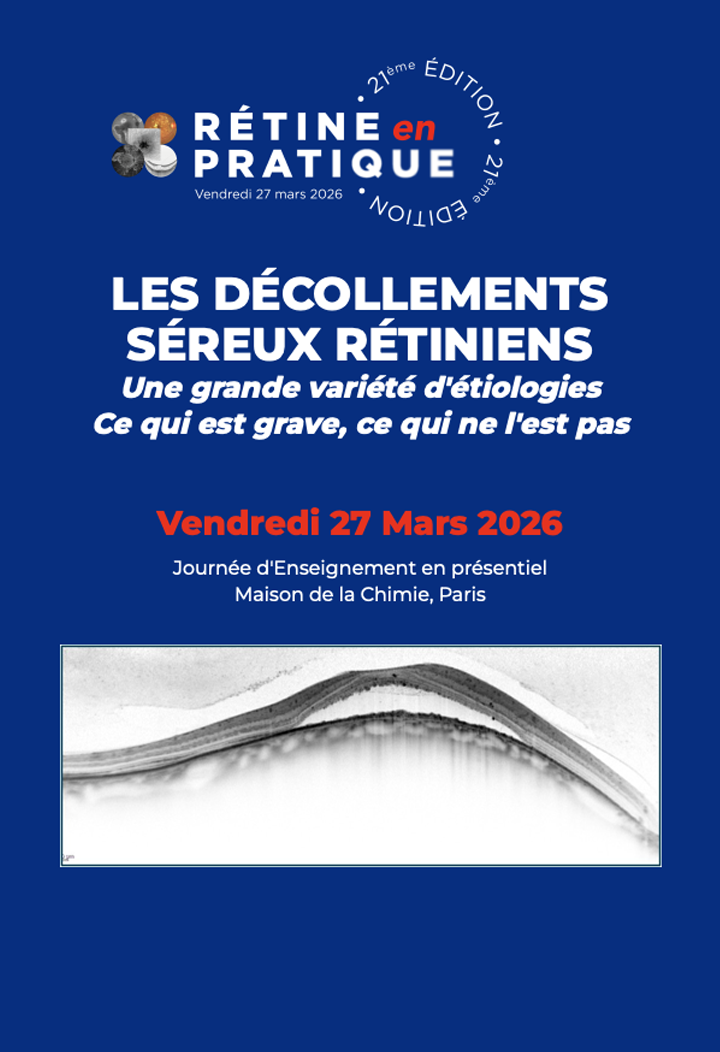 21ème ÉDITION • 21ème ÉDITION •

RÉTINE en PRATIQUE
Vendredi 27 mars 2026

LES DÉCOLLEMENTS SÉREUX RÉTINIENS
Une grande variété d'étiologies
Ce qui est grave, ce qui ne l'est pas

Vendredi 27 Mars 2026

Journée d'Enseignement en présentiel
Maison de la Chimie, Paris